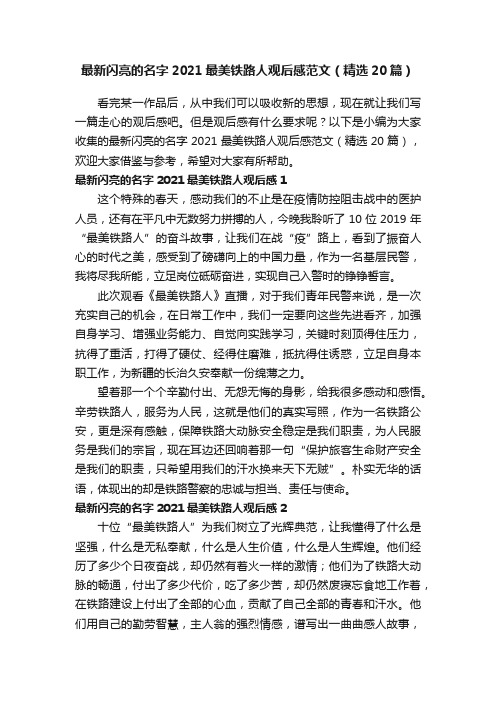 最新闪亮的名字 2021 最美铁路人观后感范文（精选 20 篇）

看完某一作品后，从中我们可以吸收新的思想，现在就让我们写一篇走心的观后感吧。但是观后感有什么要求呢？以下是小编为大家收集的最新闪亮的名字 2021 最美铁路人观后感范文（精选 20 篇），欢迎大家借鉴与参考，希望对大家有所帮助。

最新闪亮的名字 2021 最美铁路人观后感 1

这个特殊的春天，感动我们的不止是在疫情防控阻击战中的医护人员，还有在平凡中无数努力拼搏的人，今晚我聆听了 10 位 2019 年“最美铁路人”的奋斗故事，让我们在战“疫”路上，看到了振奋人心的时代之美，感受到了磅礴向上的中国力量，作为一名基层民警，我将尽我所能，立足岗位砥砺奋进，实现自己入警时的铮铮誓言。

此次观看《最美铁路人》直播，对于我们青年民警来说，是一次充实自己的机会，在日常工作中，我们一定要向这些先进看齐，加强自身学习、增强业务能力、自觉向实践学习，关键时刻顶得住压力，抗得了重活，打得了硬仗、经得住磨难，抵抗得住诱惑，立足自身本职工作，为新疆的长治久安奉献一份绵薄之力。

望着那一个个辛勤付出、无怨无悔的身影，给我很多感动和感悟。辛劳铁路人，服务为人民，这就是他们的真实写照，作为一名铁路公安，更是深有感触，保障铁路大动脉安全稳定是我们职责，为人民服务是我们的宗旨，现在耳边还回响着那一句“保护旅客生命财产安全是我们的职责，只希望用我们的汗水换来天下无贼”。朴实无华的话语，体现出的却是铁路警察的忠诚与担当、责任与使命。

最新闪亮的名字 2021 最美铁路人观后感 2

十位“最美铁路人”为我们树立了光辉典范，让我懂得了什么是坚强，什么是无私奉献，什么是人生价值，什么是人生辉煌。他们经历了多少个日夜奋战，却仍然有着火一样的激情；他们为了铁路大动脉的畅通，付出了多少代价，吃了多少苦，却仍然废寝忘食地工作着，在铁路建设上付出了全部的心血，贡献了自己全部的青春和汗水。他们用自己的勤劳智慧，主人翁的强烈情感，谱写出一曲曲感人故事，